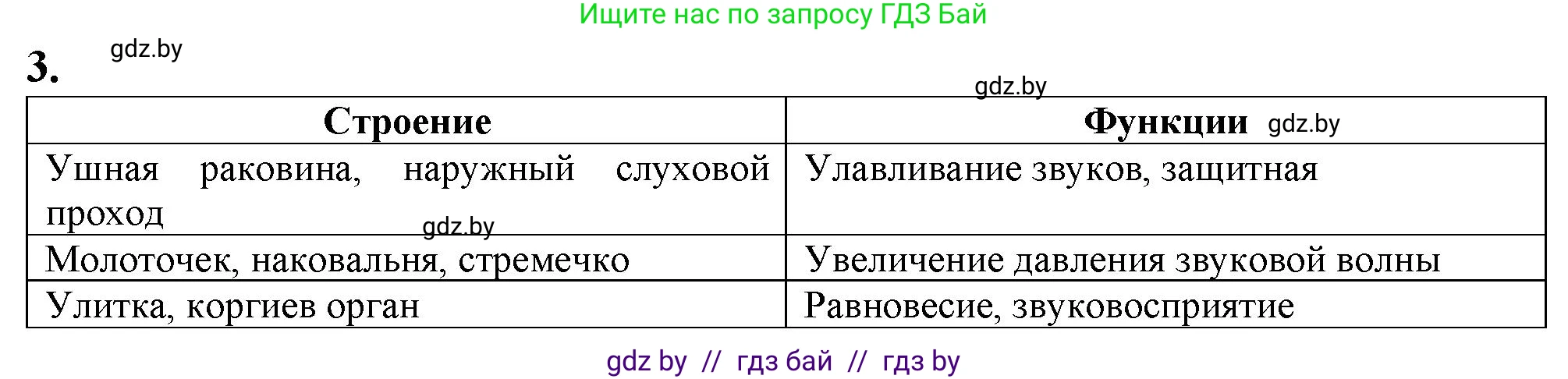 Ищите нас по запросу ГДЗ Бай

3. gdz.by

gdz.by

| Строение | Функции gdz.by |
|---|---|
| Ушная раковина, наружный слуховой проход gdz.by | Улавливание звуков, защитная |
| Молоточек, наковальня, стремечко | Увеличение давления звуковой волны |
| Улитка, коргиев орган | Равновесие, звуковосприятие |

gdz by // гдз бай // гдз by